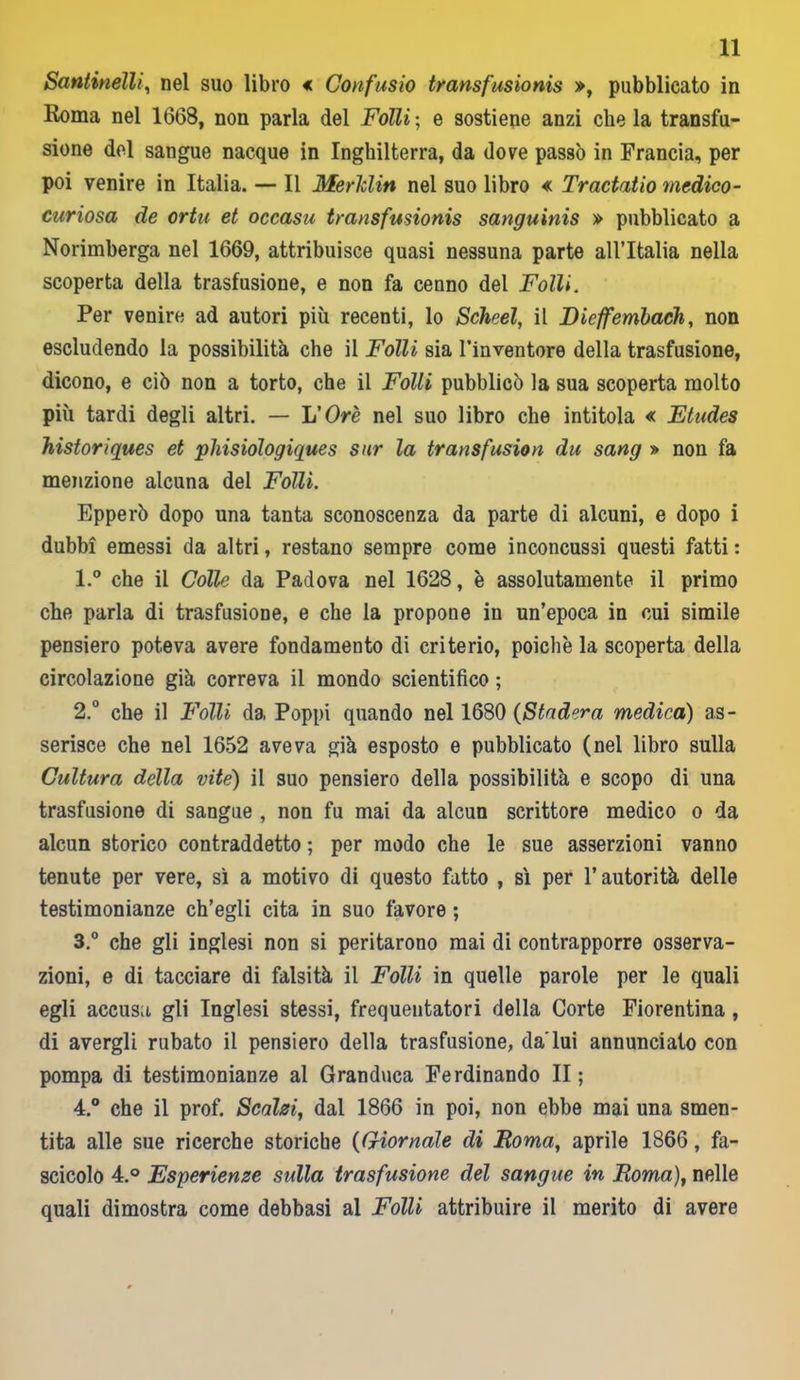 11

Santinelli, nel suo libro « Confusio transfusionis », pubblicato in Roma nel 1668, non parla del Folli; e sostiene anzi che la transfusione del sangue nacque in Inghilterra, da dove passò in Francia, per poi venire in Italia. — Il Merklin nel suo libro « Tractatio medico-curiosa de ortu et occasu transfusionis sanguinis » pubblicato a Norimberga nel 1669, attribuisce quasi nessuna parte all'Italia nella scoperta della trasfusione, e non fa cenno del Folli.

Per venire ad autori più recenti, lo Scheel, il Dieffembach, non escludendo la possibilità che il Folli sia l'inventore della trasfusione, dicono, e ciò non a torto, che il Folli pubblicò la sua scoperta molto più tardi degli altri. — L'Orè nel suo libro che intitola « Etudes historiques et phisiologiques sur la transfusion du sang » non fa menzione alcuna del Folli.

Epperò dopo una tanta sconoscenza da parte di alcuni, e dopo i dubbî emessi da altri, restano sempre come inconcussi questi fatti:

1.° che il Colle da Padova nel 1628, è assolutamente il primo che parla di trasfusione, e che la propone in un'epoca in cui simile pensiero poteva avere fondamento di criterio, poichè la scoperta della circolazione già correva il mondo scientifico;

2.° che il Folli da Poppi quando nel 1680 (Stadera medica) asserisce che nel 1652 aveva già esposto e pubblicato (nel libro sulla Cultura della vite) il suo pensiero della possibilità e scopo di una trasfusione di sangue, non fu mai da alcun scrittore medico o da alcun storico contraddetto; per modo che le sue asserzioni vanno tenute per vere, sì a motivo di questo fatto, sì per l'autorità delle testimonianze ch'egli cita in suo favore;

3.° che gli inglesi non si peritarono mai di contrapporre osservazioni, e di tacciare di falsità il Folli in quelle parole per le quali egli accusa gli Inglesi stessi, frequentatori della Corte Fiorentina, di avergli rubato il pensiero della trasfusione, da lui annunciato con pompa di testimonianze al Granduca Ferdinando II;

4.° che il prof. Scalzi, dal 1866 in poi, non ebbe mai una smentita alle sue ricerche storiche (Giornale di Roma, aprile 1866, fascicolo 4.° Esperienze sulla trasfusione del sangue in Roma), nelle quali dimostra come debbasi al Folli attribuire il merito di avere